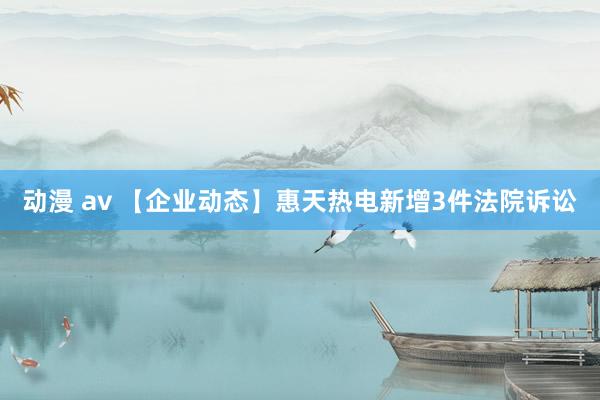 动漫 av 【企业动态】惠天热电新增3件法院诉讼